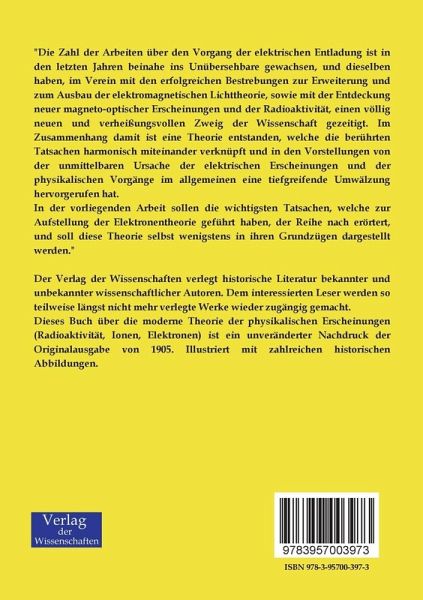 "Die Zahl der Arbeiten über den Vorgang der elektrischen Entladung ist in den letzten Jahren beinahe ins Unübersehbare gewachsen, und dieselben haben, im Verein mit den erfolgreichen Bestrebungen zur Erweiterung und zum Ausbau der elektromagnetischen Lichttheorie, sowie mit der Entdeckung neuer magneto-optischer Erscheinungen und der Radioaktivität, einen völlig neuen und verheißungsvollen Zweig der Wissenschaft gezeitigt. Im Zusammenhang damit ist eine Theorie entstanden, welche die berührten Tatsachen harmonisch miteinander verknüpft und in den Vorstellungen von der unmittelbaren Ursache der elektrischen Erscheinungen und der physikalischen Vorgänge im allgemeinen eine tiefgreifende Umwälzung hervorgerufen hat.
In der vorliegenden Arbeit sollen die wichtigsten Tatsachen, welche zur Aufstellung der Elektronentheorie geführt haben, der Reihe nach erörtert, und soll diese Theorie selbst wenigstens in ihren Grundzügen dargestellt werden."

Der Verlag der Wissenschaften verlegt historische Literatur bekannter und unbekannter wissenschaftlicher Autoren. Dem interessierten Leser werden so teilweise längst nicht mehr verlegte Werke wieder zugängig gemacht.
Dieses Buch über die moderne Theorie der physikalischen Erscheinungen (Radioaktivität, Ionen, Elektronen) ist ein unveränderter Nachdruck der Originalausgabe von 1905. Illustriert mit zahlreichen historischen Abbildungen.

Verlag
der
Wissenschaften

9783957003973

ISBN 978-3-95700-397-3